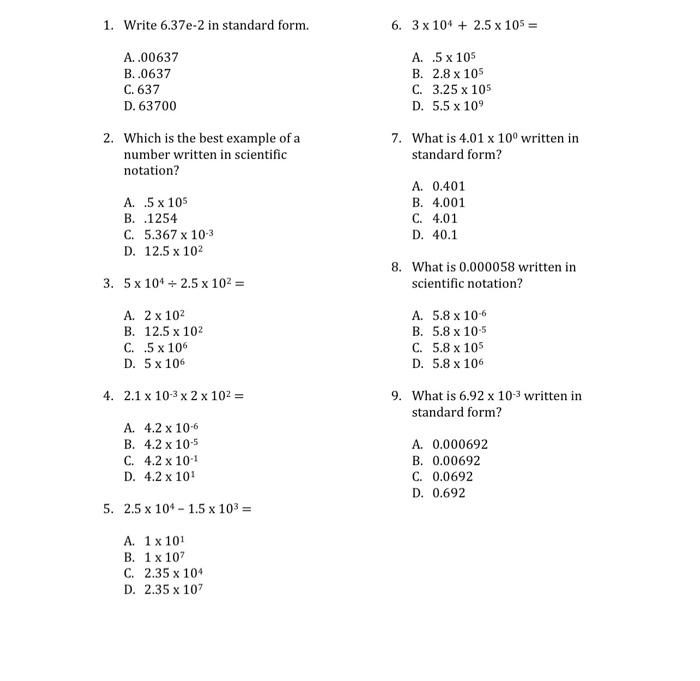 1. Write 6.37e-2 in standard form.

A. .00637
B. .0637
C. 637
D. 63700

2. Which is the best example of a number written in scientific notation?

A. $.5 \times 10^5$
B. .1254
C. $5.367 \times 10^{-3}$
D. $12.5 \times 10^2$

3. $5 \times 10^4 \div 2.5 \times 10^2 =$

A. $2 \times 10^2$
B. $12.5 \times 10^2$
C. $.5 \times 10^6$
D. $5 \times 10^6$

4. $2.1 \times 10^{-3} \times 2 \times 10^2 =$

A. $4.2 \times 10^{-6}$
B. $4.2 \times 10^{-5}$
C. $4.2 \times 10^{-1}$
D. $4.2 \times 10^1$

5. $2.5 \times 10^4 - 1.5 \times 10^3 =$

A. $1 \times 10^1$
B. $1 \times 10^7$
C. $2.35 \times 10^4$
D. $2.35 \times 10^7$

6. $3 \times 10^4 + 2.5 \times 10^5 =$

A. $.5 \times 10^5$
B. $2.8 \times 10^5$
C. $3.25 \times 10^5$
D. $5.5 \times 10^9$

7. What is $4.01 \times 10^0$ written in standard form?

A. 0.401
B. 4.001
C. 4.01
D. 40.1

8. What is 0.000058 written in scientific notation?

A. $5.8 \times 10^{-6}$
B. $5.8 \times 10^{-5}$
C. $5.8 \times 10^5$
D. $5.8 \times 10^6$

9. What is $6.92 \times 10^{-3}$ written in standard form?

A. 0.000692
B. 0.00692
C. 0.0692
D. 0.692